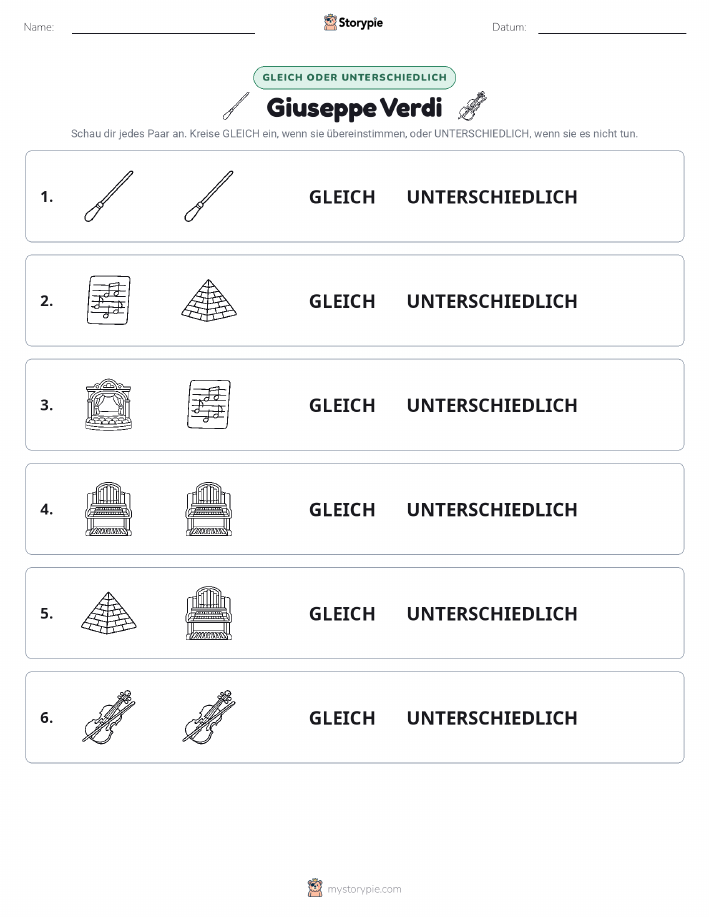 Name:

Storypie

Datum:

GLEICH ODER UNTERSCHIEDLICH

Giuseppe Verdi

Schau dir jedes Paar an. Kreise GLEICH ein, wenn sie übereinstimmen, oder UNTERSCHIEDLICH, wenn sie es nicht tun.

1. GLEICH UNTERSCHIEDLICH

2. GLEICH UNTERSCHIEDLICH

3. GLEICH UNTERSCHIEDLICH

4. GLEICH UNTERSCHIEDLICH

5. GLEICH UNTERSCHIEDLICH

6. GLEICH UNTERSCHIEDLICH

mystorypie.com